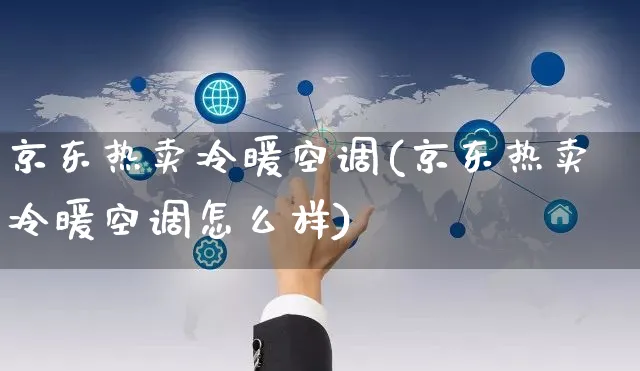 京东热卖冷暖空调(京东热卖冷暖空调怎么样)